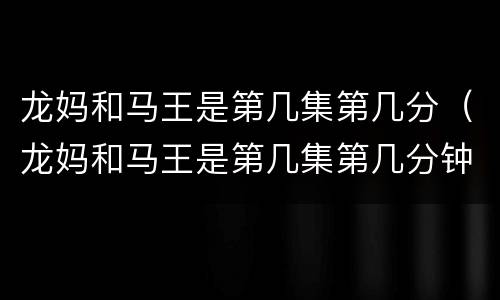 龙妈和马王是第几集第几分（龙妈和马王是第几集第几分钟